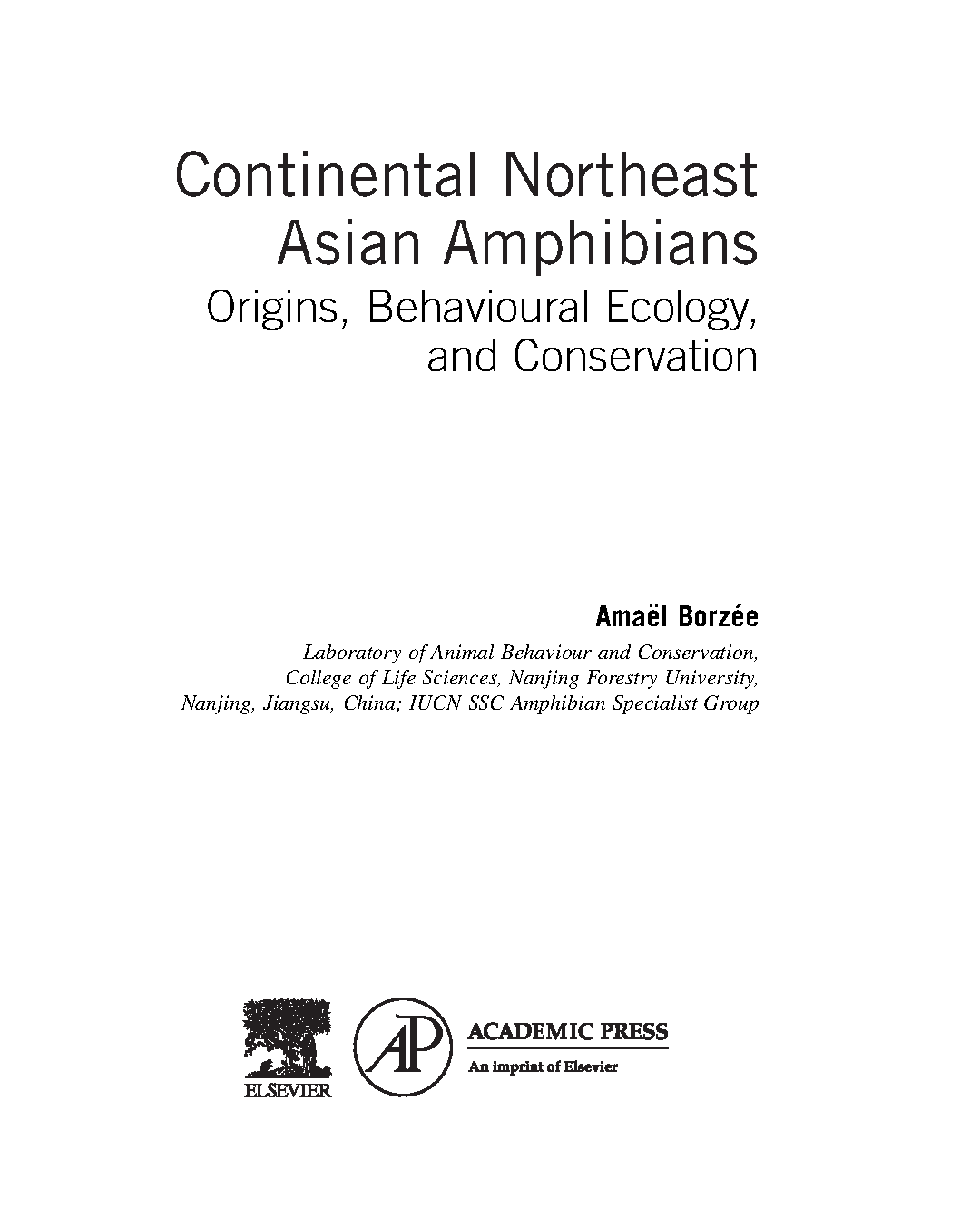 Continental Northeast Asian Amphibians

Origins, Behavioural Ecology, and Conservation

Amaël Borzée

Laboratory of Animal Behaviour and Conservation, College of Life Sciences, Nanjing Forestry University, Nanjing, Jiangsu, China; IUCN SSC Amphibian Specialist Group

ELSEVIER

AP

ACADEMIC PRESS

An imprint of Elsevier